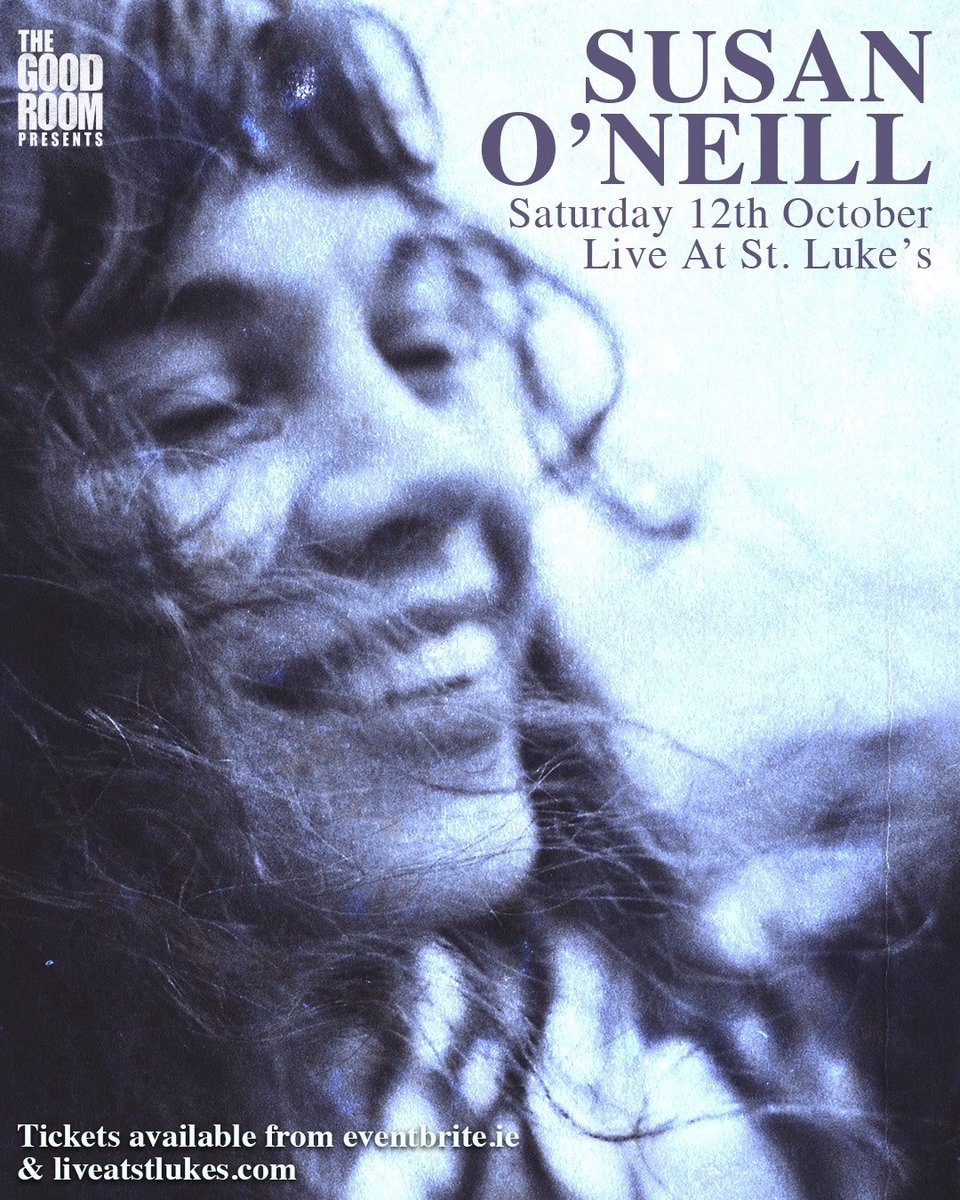 THE GOOD ROOM PRESENTS

SUSAN O'NEILL
Saturday 12th October
Live At St. Luke's

Tickets available from eventbrite.ie & liveatstlukes.com